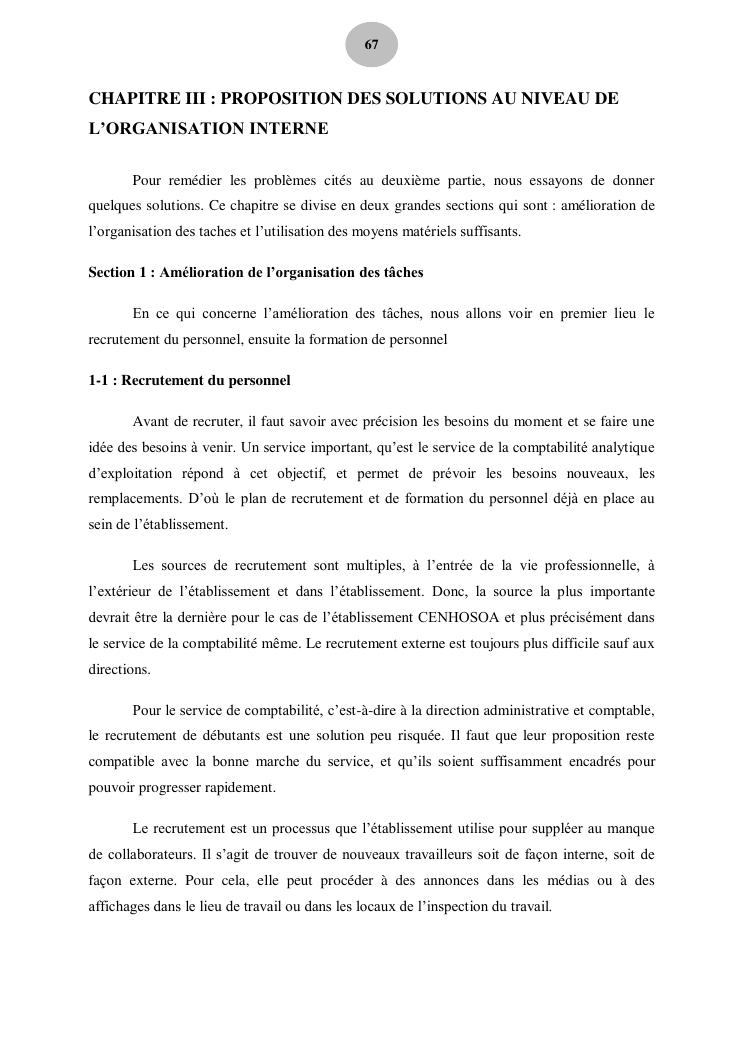 67

CHAPITRE III : PROPOSITION DES SOLUTIONS AU NIVEAU DE L'ORGANISATION INTERNE

Pour remédier les problèmes cités au deuxième partie, nous essayons de donner quelques solutions. Ce chapitre se divise en deux grandes sections qui sont : amélioration de l'organisation des taches et l'utilisation des moyens matériels suffisants.

Section 1 : Amélioration de l'organisation des tâches

En ce qui concerne l'amélioration des tâches, nous allons voir en premier lieu le recrutement du personnel, ensuite la formation de personnel

1-1 : Recrutement du personnel

Avant de recruter, il faut savoir avec précision les besoins du moment et se faire une idée des besoins à venir. Un service important, qu'est le service de la comptabilité analytique d'exploitation répond à cet objectif, et permet de prévoir les besoins nouveaux, les remplacements. D'où le plan de recrutement et de formation du personnel déjà en place au sein de l'établissement.

Les sources de recrutement sont multiples, à l'entrée de la vie professionnelle, à l'extérieur de l'établissement et dans l'établissement. Donc, la source la plus importante devrait être la dernière pour le cas de l'établissement CENHOSOA et plus précisément dans le service de la comptabilité même. Le recrutement externe est toujours plus difficile sauf aux directions.

Pour le service de comptabilité, c'est-à-dire à la direction administrative et comptable, le recrutement de débutants est une solution peu risquée. Il faut que leur proposition reste compatible avec la bonne marche du service, et qu'ils soient suffisamment encadrés pour pouvoir progresser rapidement.

Le recrutement est un processus que l'établissement utilise pour suppléer au manque de collaborateurs. Il s'agit de trouver de nouveaux travailleurs soit de façon interne, soit de façon externe. Pour cela, elle peut procéder à des annonces dans les médias ou à des affichages dans le lieu de travail ou dans les locaux de l'inspection du travail.